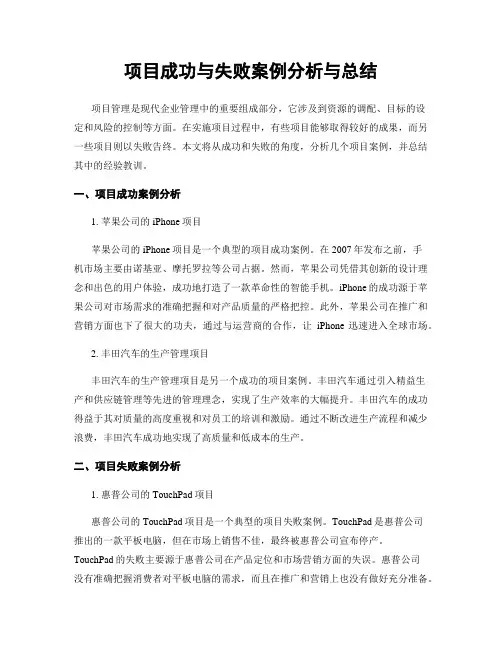 项目成功与失败案例分析与总结

项目管理是现代企业管理中的重要组成部分，它涉及到资源的调配、目标的设定和风险的控制等方面。在实施项目过程中，有些项目能够取得较好的成果，而另一些项目则以失败告终。本文将从成功和失败的角度，分析几个项目案例，并总结其中的经验教训。

一、项目成功案例分析

1. 苹果公司的 iPhone 项目

苹果公司的 iPhone 项目是一个典型的项目成功案例。在 2007 年发布之前，手机市场主要由诺基亚、摩托罗拉等公司占据。然而，苹果公司凭借其创新的设计理念和出色的用户体验，成功地打造了一款革命性的智能手机。iPhone 的成功源于苹果公司对市场需求的准确把握和对产品质量的严格把控。此外，苹果公司在推广和营销方面也下了很大的功夫，通过与运营商的合作，让 iPhone 迅速进入全球市场。

2. 丰田汽车的生产管理项目

丰田汽车的生产管理项目是另一个成功的项目案例。丰田汽车通过引入精益生产和供应链管理等先进的管理理念，实现了生产效率的大幅提升。丰田汽车的成功得益于其对质量的高度重视和对员工的培训和激励。通过不断改进生产流程和减少浪费，丰田汽车成功地实现了高质量和低成本的生产。

二、项目失败案例分析

1. 惠普公司的 TouchPad 项目

惠普公司的 TouchPad 项目是一个典型的项目失败案例。TouchPad 是惠普公司推出的一款平板电脑，但在市场上销售不佳，最终被惠普公司宣布停产。TouchPad 的失败主要源于惠普公司在产品定位和市场营销方面的失误。惠普公司没有准确把握消费者对平板电脑的需求，而且在推广和营销上也没有做好充分准备。